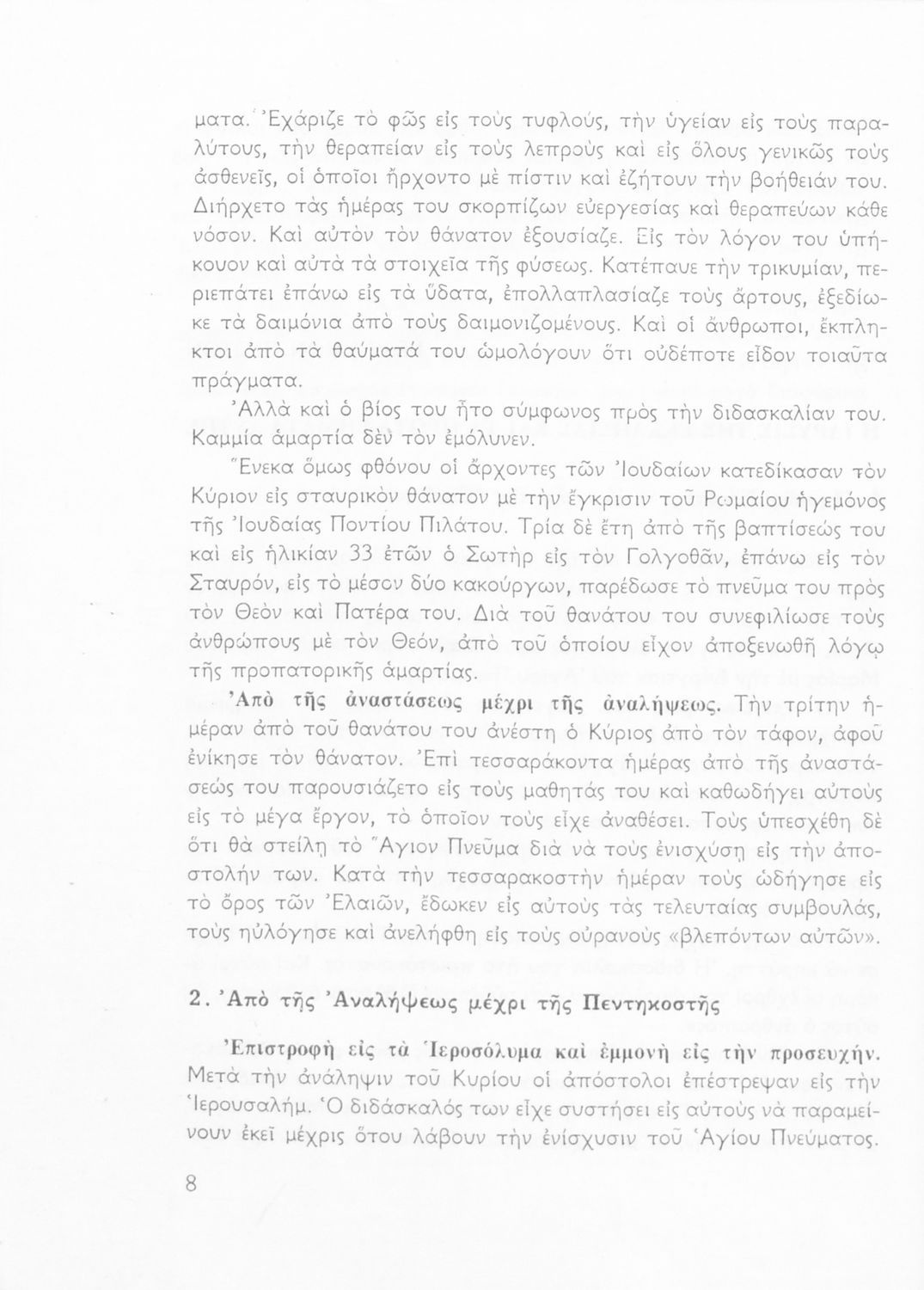 ματα. Ἐχάριζε τὸ φῶς εἰς τοὺς τυφλούς, τὴν ὑγείαν εἰς τοὺς παραλύτους, τὴν θεραπείαν εἰς τοὺς λεπροὺς καὶ εἰς ὅλους γενικῶς τοὺς ἀσθενεῖς, οἱ ὁποῖοι ἤρχοντο μὲ πίστιν καὶ ἐζήτουν τὴν βοήθειάν του. Διήρχετο τὰς ἡμέρας του σκορπίζων εὐεργεσίας καὶ θεραπεύων κάθε νόσον. Καὶ αὐτὸν τὸν θάνατον ἐξουσίαζε. Εἰς τὸν λόγον του ὑπήκουον καὶ αὐτὰ τὰ στοιχεῖα τῆς φύσεως. Κατέπαυε τὴν τρικυμίαν, περιεπάτει ἐπάνω εἰς τὰ ὕδατα, ἐπολλαπλασίαζε τοὺς ἄρτους, ἐξεδίωκε τὰ δαιμόνια ἀπὸ τοὺς δαιμονιζομένους. Καὶ οἱ ἄνθρωποι, ἔκπληκτοι ἀπὸ τὰ θαύματά του ὡμολόγουν ὅτι οὐδέποτε εἶδον τοιαῦτα πράγματα.

Ἀλλὰ καὶ ὁ βίος του ἦτο σύμφωνος πρὸς τὴν διδασκαλίαν του. Καμμία ἁμαρτία δὲν τὸν ἐμόλυνεν.

Ἕνεκα ὅμως φθόνου οἱ ἄρχοντες τῶν Ἰουδαίων κατεδίκασαν τὸν Κύριον εἰς σταυρικὸν θάνατον μὲ τὴν ἔγκρισιν τοῦ Ρωμαίου ἡγεμόνος τῆς Ἰουδαίας Ποντίου Πιλάτου. Τρία δὲ ἔτη ἀπὸ τῆς βαπτίσεώς του καὶ εἰς ἡλικίαν 33 ἐτῶν ὁ Σωτὴρ εἰς τὸν Γολγοθᾶν, ἐπάνω εἰς τὸν Σταυρόν, εἰς τὸ μέσον δύο κακούργων, παρέδωσε τὸ πνεῦμα του πρὸς τὸν Θεὸν καὶ Πατέρα του. Διὰ τοῦ θανάτου του συνεφιλίωσε τοὺς ἀνθρώπους μὲ τὸν Θεόν, ἀπὸ τοῦ ὁποίου εἶχον ἀποξενωθῆ λόγῳ τῆς προπατορικῆς ἁμαρτίας.

Ἀπὸ τῆς ἀναστάσεως μέχρι τῆς ἀναλήψεως. Τὴν τρίτην ἡμέραν ἀπὸ τοῦ θανάτου του ἀνέστη ὁ Κύριος ἀπὸ τὸν τάφον, ἀφοῦ ἐνίκησε τὸν θάνατον. Ἐπὶ τεσσαράκοντα ἡμέρας ἀπὸ τῆς ἀναστάσεώς του παρουσιάζετο εἰς τοὺς μαθητάς του καὶ καθωδήγει αὐτοὺς εἰς τὸ μέγα ἔργον, τὸ ὁποῖον τοὺς εἶχε ἀναθέσει. Τοὺς ὑπεσχέθη δὲ ὅτι θὰ στείλῃ τὸ Ἅγιον Πνεῦμα διὰ νὰ τοὺς ἐνισχύσῃ εἰς τὴν ἀποστολήν των. Κατὰ τὴν τεσσαρακοστὴν ἡμέραν τοὺς ὡδήγησε εἰς τὸ ὄρος τῶν Ἐλαιῶν, ἔδωκεν εἰς αὐτοὺς τὰς τελευταίας συμβουλάς, τοὺς ηὐλόγησε καὶ ἀνελήφθη εἰς τοὺς οὐρανοὺς «βλεπόντων αὐτῶν».

2. Ἀπὸ τῆς Ἀναλήψεως μέχρι τῆς Πεντηκοστῆς

Ἐπιστροφὴ εἰς τὰ Ἱεροσόλυμα καὶ ἐμμονὴ εἰς τὴν προσευχήν. Μετὰ τὴν ἀνάληψιν τοῦ Κυρίου οἱ ἀπόστολοι ἐπέστρεψαν εἰς τὴν Ἱερουσαλήμ. Ὁ διδάσκαλός των εἶχε συστήσει εἰς αὐτοὺς νὰ παραμείνουν ἐκεῖ μέχρις ὅτου λάβουν τὴν ἐνίσχυσιν τοῦ Ἁγίου Πνεύματος.

8